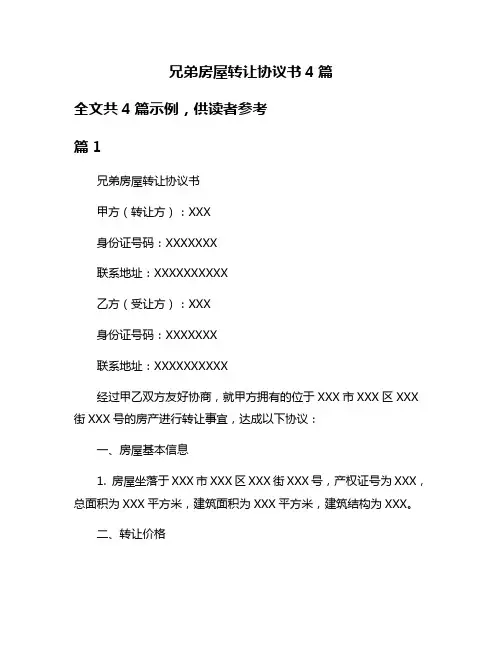 兄弟房屋转让协议书 4 篇

全文共 4 篇示例，供读者参考

篇 1

兄弟房屋转让协议书

甲方（转让方）：XXX

身份证号码：XXXXXXX

联系地址：XXXXXXXXXX

乙方（受让方）：XXX

身份证号码：XXXXXXX

联系地址：XXXXXXXXXX

经过甲乙双方友好协商，就甲方拥有的位于 XXX 市 XXX 区 XXX 街 XXX 号的房产进行转让事宜，达成以下协议：

一、房屋基本信息

1. 房屋坐落于 XXX 市 XXX 区 XXX 街 XXX 号，产权证号为 XXX，总面积为 XXX 平方米，建筑面积为 XXX 平方米，建筑结构为 XXX。

二、转让价格